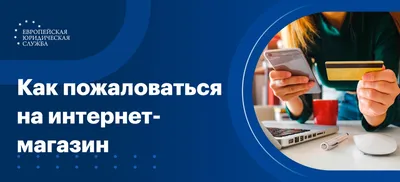 ЕВРОПЕЙСКАЯ
ЮРИДИЧЕСКАЯ
СЛУЖБА

Как пожаловаться на интернет-магазин